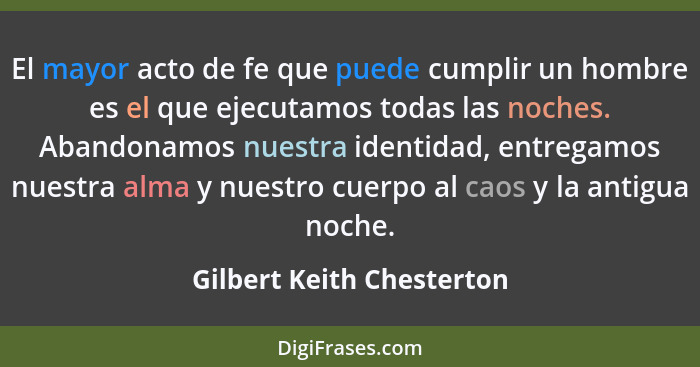 El mayor acto de fe que puede cumplir un hombre es el que ejecutamos todas las noches. Abandonamos nuestra identidad, entregamos nuestra alma y nuestro cuerpo al caos y la antigua noche.

Gilbert Keith Chesterton

DigiFrases.com